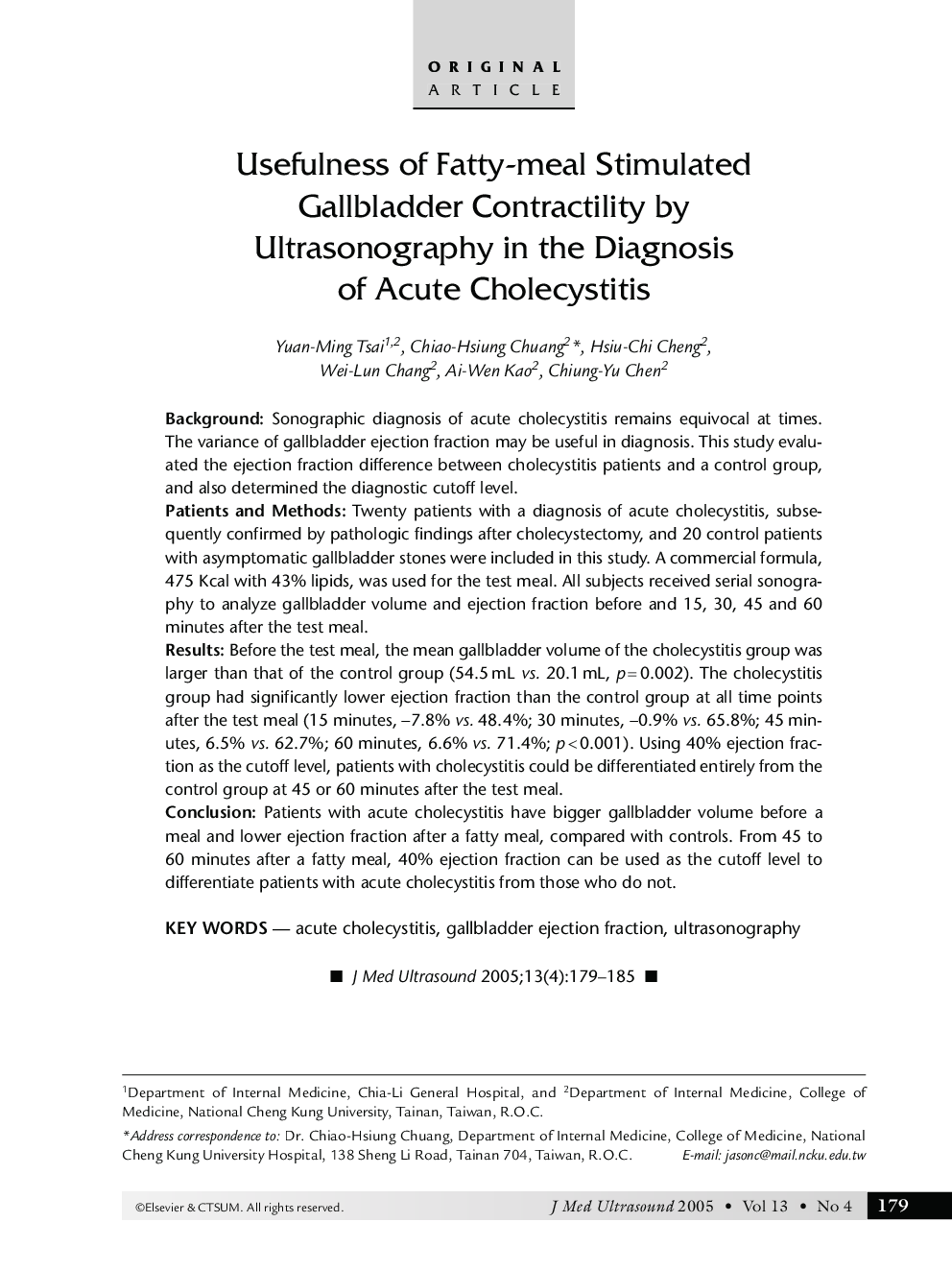 ORIGINAL
ARTICLE

Usefulness of Fatty-meal Stimulated Gallbladder Contractility by Ultrasonography in the Diagnosis of Acute Cholecystitis

Yuan-Ming Tsai$^{1,2}$, Chiao-Hsiung Chuang$^{2}$*, Hsiu-Chi Cheng$^{2}$, Wei-Lun Chang$^{2}$, Ai-Wen Kao$^{2}$, Chiung-Yu Chen$^{2}$

Background: Sonographic diagnosis of acute cholecystitis remains equivocal at times. The variance of gallbladder ejection fraction may be useful in diagnosis. This study evaluated the ejection fraction difference between cholecystitis patients and a control group, and also determined the diagnostic cutoff level.
Patients and Methods: Twenty patients with a diagnosis of acute cholecystitis, subsequently confirmed by pathologic findings after cholecystectomy, and 20 control patients with asymptomatic gallbladder stones were included in this study. A commercial formula, 475 Kcal with 43% lipids, was used for the test meal. All subjects received serial sonography to analyze gallbladder volume and ejection fraction before and 15, 30, 45 and 60 minutes after the test meal.
Results: Before the test meal, the mean gallbladder volume of the cholecystitis group was larger than that of the control group (54.5 mL vs. 20.1 mL, $p = 0.002$). The cholecystitis group had significantly lower ejection fraction than the control group at all time points after the test meal (15 minutes, –7.8% vs. 48.4%; 30 minutes, –0.9% vs. 65.8%; 45 minutes, 6.5% vs. 62.7%; 60 minutes, 6.6% vs. 71.4%; $p < 0.001$). Using 40% ejection fraction as the cutoff level, patients with cholecystitis could be differentiated entirely from the control group at 45 or 60 minutes after the test meal.
Conclusion: Patients with acute cholecystitis have bigger gallbladder volume before a meal and lower ejection fraction after a fatty meal, compared with controls. From 45 to 60 minutes after a fatty meal, 40% ejection fraction can be used as the cutoff level to differentiate patients with acute cholecystitis from those who do not.

KEY WORDS — acute cholecystitis, gallbladder ejection fraction, ultrasonography

■ J Med Ultrasound 2005;13(4):179–185 ■

$^{1}$Department of Internal Medicine, Chia-Li General Hospital, and $^{2}$Department of Internal Medicine, College of Medicine, National Cheng Kung University, Tainan, Taiwan, R.O.C.

*Address correspondence to: Dr. Chiao-Hsiung Chuang, Department of Internal Medicine, College of Medicine, National Cheng Kung University Hospital, 138 Sheng Li Road, Tainan 704, Taiwan, R.O.C. E-mail: jasonc@mail.ncku.edu.tw

©Elsevier & CTSUM. All rights reserved.
J Med Ultrasound 2005 • Vol 13 • No 4 179